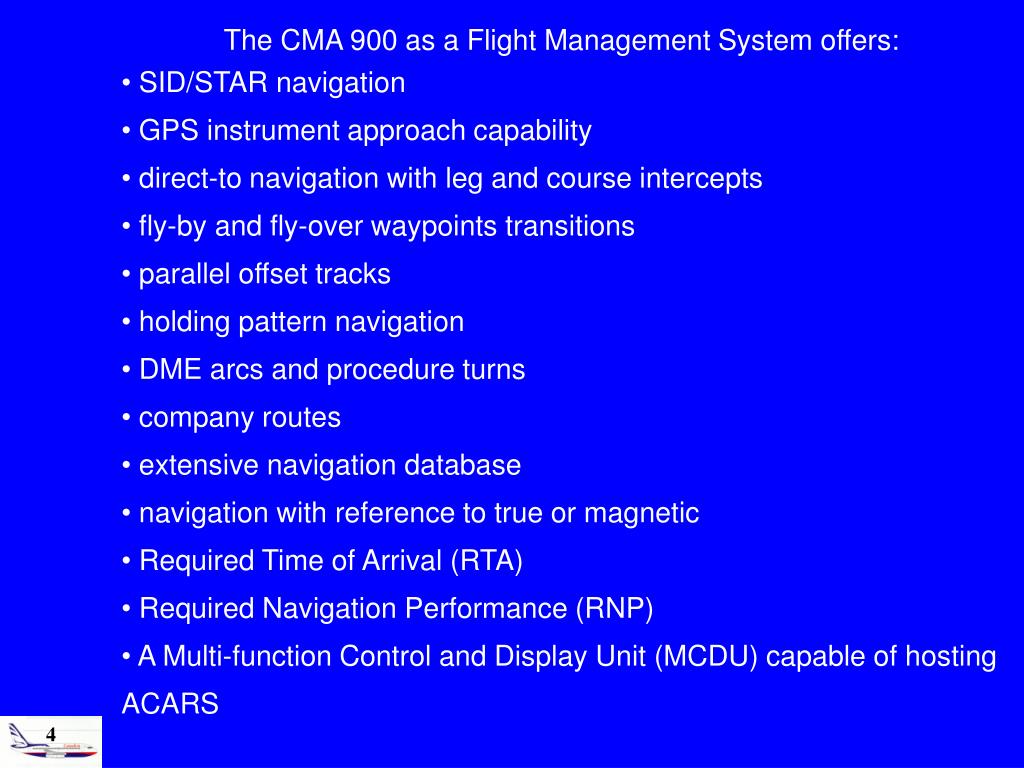 The CMA 900 as a Flight Management System offers:

• SID/STAR navigation

• GPS instrument approach capability

• direct-to navigation with leg and course intercepts

• fly-by and fly-over waypoints transitions

• parallel offset tracks

• holding pattern navigation

• DME arcs and procedure turns

• company routes

• extensive navigation database

• navigation with reference to true or magnetic

• Required Time of Arrival (RTA)

• Required Navigation Performance (RNP)

• A Multi-function Control and Display Unit (MCDU) capable of hosting ACARS

4